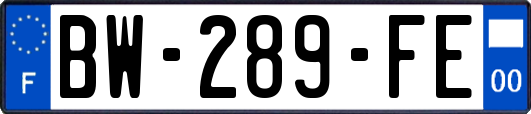 F
BW-289-FE
00